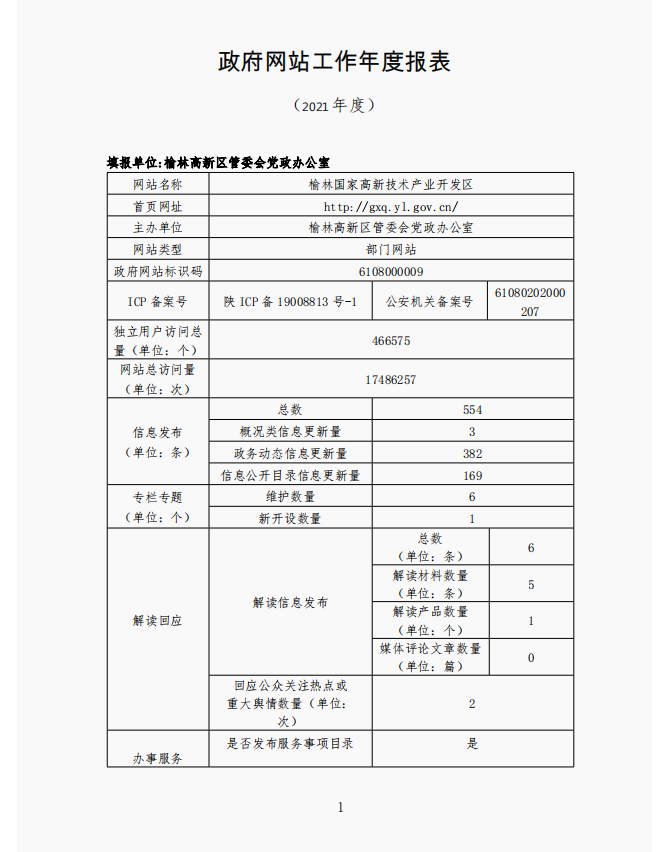 政府网站工作年度报表

（2021 年度）

填报单位:榆林高新区管委会党政办公室

| 网站名称 | 榆林国家高新技术产业开发区 | | |
|---|---|---|---|
| 首页网址 | http://gxq.yl.gov.cn/ | | |
| 主办单位 | 榆林高新区管委会党政办公室 | | |
| 网站类型 | 部门网站 | | |
| 政府网站标识码 | 6108000009 | | |
| ICP 备案号 | 陕 ICP 备 19008813 号-1 | 公安机关备案号 | 61080202000207 |
| 独立用户访问总量（单位：个） | 466575 | | |
| 网站总访问量（单位：次） | 17486257 | | |
| 信息发布（单位：条） | 总数 | 554 | |
| | 概况类信息更新量 | 3 | |
| | 政务动态信息更新量 | 382 | |
| | 信息公开目录信息更新量 | 169 | |
| 专栏专题（单位：个） | 维护数量 | 6 | |
| | 新开设数量 | 1 | |
| 解读回应 | 解读信息发布 | 总数（单位：条） | 6 |
| | | 解读材料数量（单位：条） | 5 |
| | | 解读产品数量（单位：个） | 1 |
| | | 媒体评论文章数量（单位：篇） | 0 |
| | 回应公众关注热点或重大舆情数量（单位：次） | 2 | |
| 办事服务 | 是否发布服务事项目录 | 是 | |

1